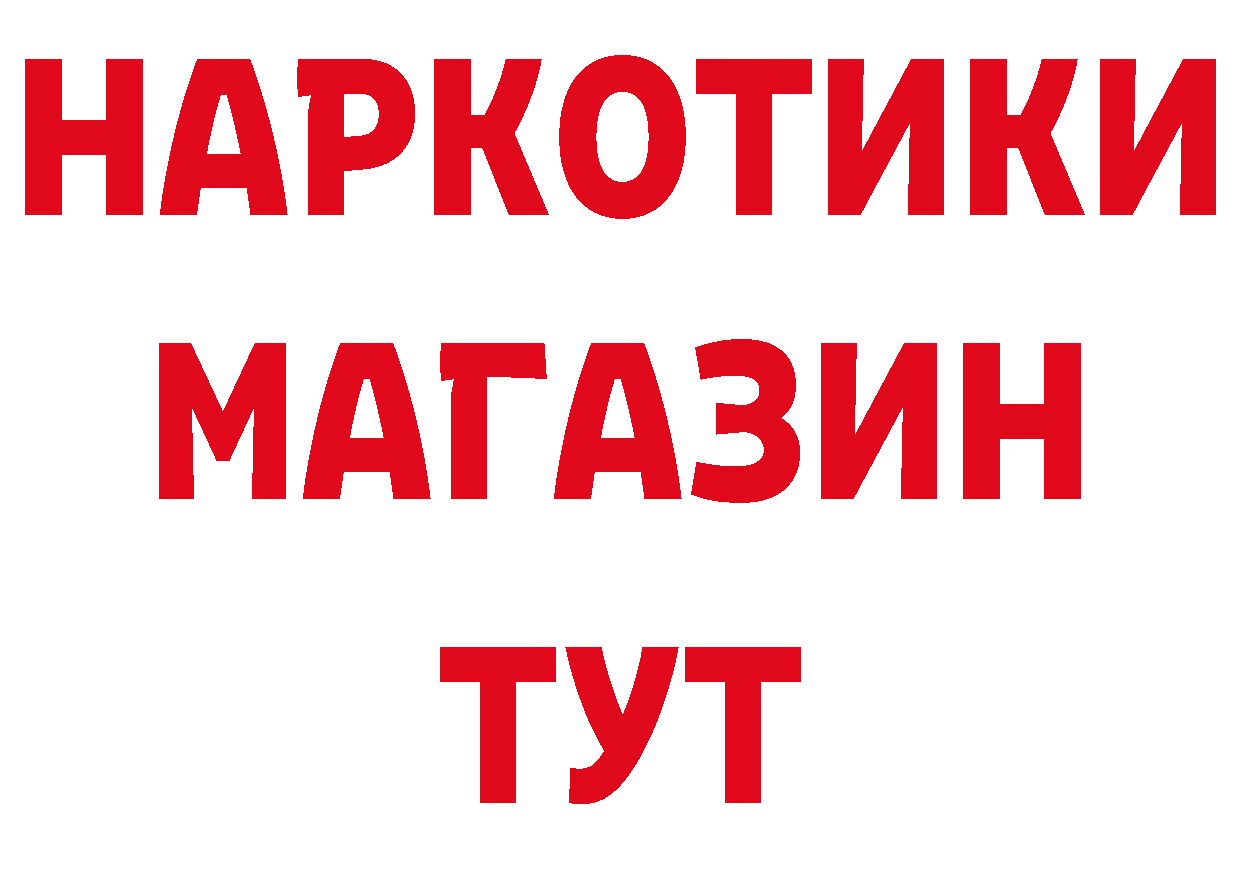 НАРКОТИКИ
МАГАЗИН
ТУТ